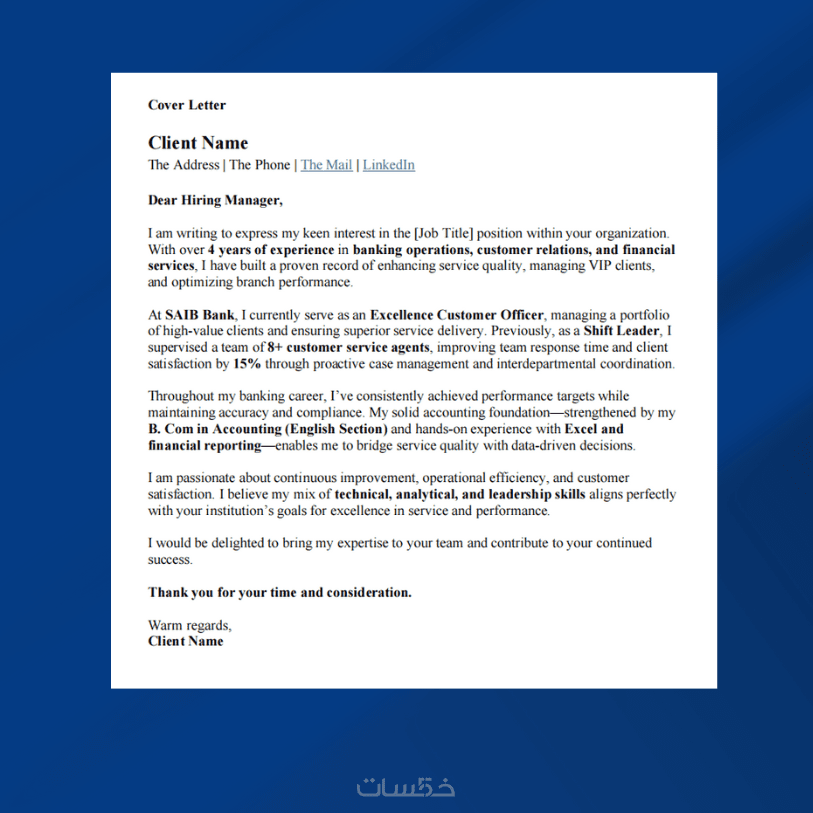 Cover Letter

Client Name
The Address | The Phone | The Mail | LinkedIn

Dear Hiring Manager,

I am writing to express my keen interest in the [Job Title] position within your organization. With over 4 years of experience in banking operations, customer relations, and financial services, I have built a proven record of enhancing service quality, managing VIP clients, and optimizing branch performance.

At SAIB Bank, I currently serve as an Excellence Customer Officer, managing a portfolio of high-value clients and ensuring superior service delivery. Previously, as a Shift Leader, I supervised a team of 8+ customer service agents, improving team response time and client satisfaction by 15% through proactive case management and interdepartmental coordination.

Throughout my banking career, I've consistently achieved performance targets while maintaining accuracy and compliance. My solid accounting foundation—strengthened by my B. Com in Accounting (English Section) and hands-on experience with Excel and financial reporting—enables me to bridge service quality with data-driven decisions.

I am passionate about continuous improvement, operational efficiency, and customer satisfaction. I believe my mix of technical, analytical, and leadership skills aligns perfectly with your institution's goals for excellence in service and performance.

I would be delighted to bring my expertise to your team and contribute to your continued success.

Thank you for your time and consideration.

Warm regards,
Client Name

خمسات